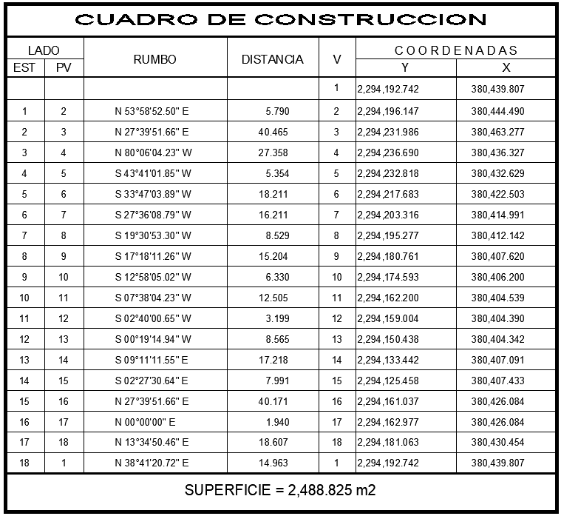 CUADRO DE CONSTRUCCION

| LADO EST | LADO PV | RUMBO | DISTANCIA | V | COORDENADAS Y | COORDENADAS X |
|---|---|---|---|---|---|---|
| | | | | 1 | 2,294,192.742 | 380,439.807 |
| 1 | 2 | N 53°58'52.50" E | 5.790 | 2 | 2,294,196.147 | 380,444.490 |
| 2 | 3 | N 27°39'51.66" E | 40.465 | 3 | 2,294,231.986 | 380,463.277 |
| 3 | 4 | N 80°06'04.23" W | 27.358 | 4 | 2,294,236.690 | 380,436.327 |
| 4 | 5 | S 43°41'01.85" W | 5.354 | 5 | 2,294,232.818 | 380,432.629 |
| 5 | 6 | S 33°47'03.89" W | 18.211 | 6 | 2,294,217.683 | 380,422.503 |
| 6 | 7 | S 27°36'08.79" W | 16.211 | 7 | 2,294,203.316 | 380,414.991 |
| 7 | 8 | S 19°30'53.30" W | 8.529 | 8 | 2,294,195.277 | 380,412.142 |
| 8 | 9 | S 17°18'11.26" W | 15.204 | 9 | 2,294,180.761 | 380,407.620 |
| 9 | 10 | S 12°58'05.02" W | 6.330 | 10 | 2,294,174.593 | 380,406.200 |
| 10 | 11 | S 07°38'04.23" W | 12.505 | 11 | 2,294,162.200 | 380,404.539 |
| 11 | 12 | S 02°40'00.65" W | 3.199 | 12 | 2,294,159.004 | 380,404.390 |
| 12 | 13 | S 00°19'14.94" W | 8.565 | 13 | 2,294,150.438 | 380,404.342 |
| 13 | 14 | S 09°11'11.55" E | 17.218 | 14 | 2,294,133.442 | 380,407.091 |
| 14 | 15 | S 02°27'30.64" E | 7.991 | 15 | 2,294,125.458 | 380,407.433 |
| 15 | 16 | N 27°39'51.66" E | 40.171 | 16 | 2,294,161.037 | 380,426.084 |
| 16 | 17 | N 00°00'00" E | 1.940 | 17 | 2,294,162.977 | 380,426.084 |
| 17 | 18 | N 13°34'50.46" E | 18.607 | 18 | 2,294,181.063 | 380,430.454 |
| 18 | 1 | N 38°41'20.72" E | 14.963 | 1 | 2,294,192.742 | 380,439.807 |

SUPERFICIE = 2,488.825 m2